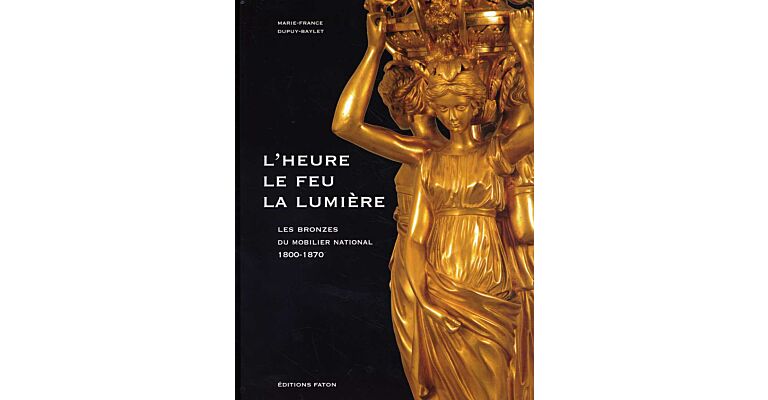 MARIE-FRANCE
DUPUY-BAYLET

L'HEURE
LE FEU
LA LUMIÈRE

LES BRONZES
DU MOBILIER NATIONAL
1800-1870

ÉDITIONS FATON